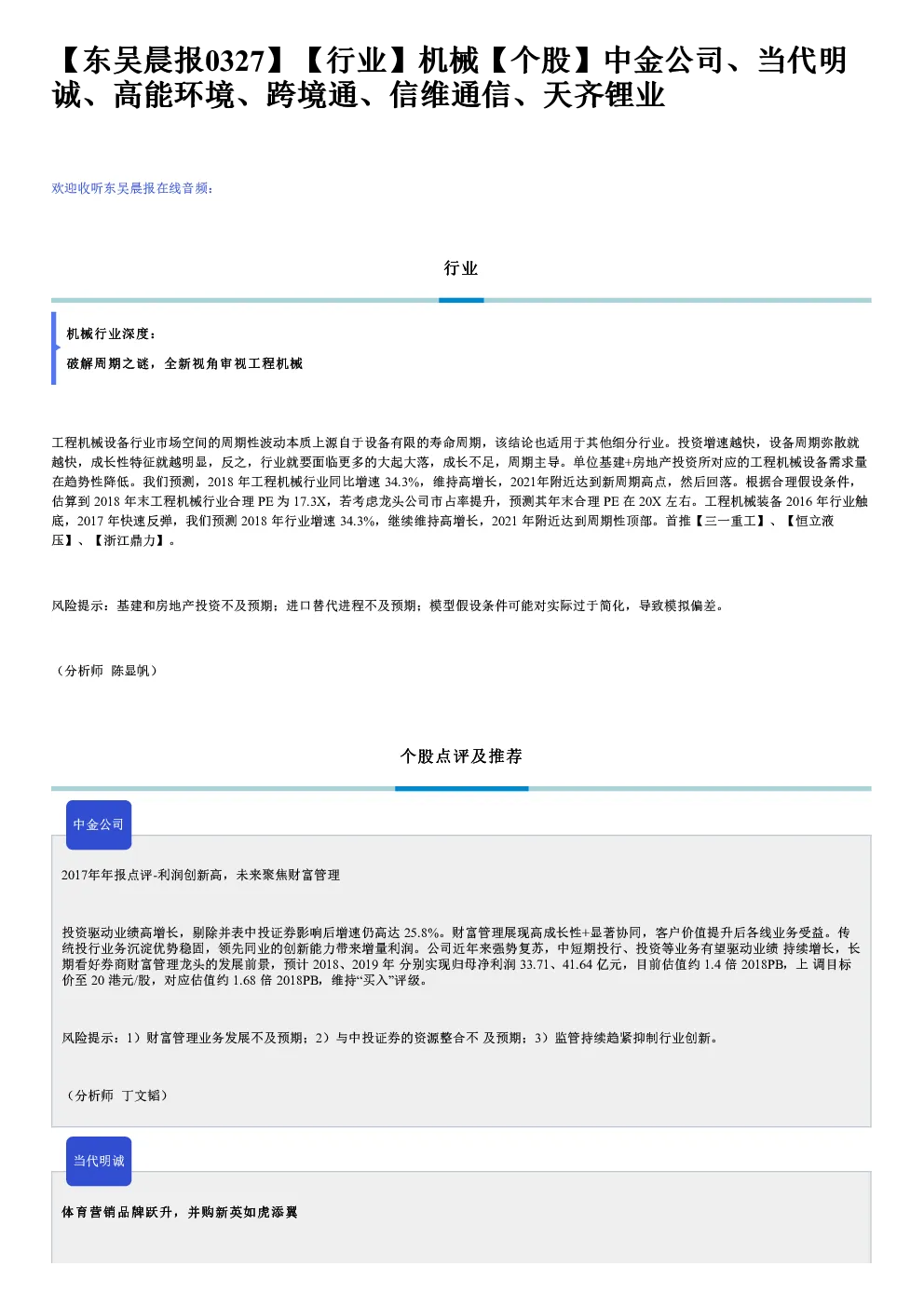 【东吴晨报0327】【行业】机械【个股】中金公司、当代明诚、高能环境、跨境通、信维通信、天齐锂业

欢迎收听东吴晨报在线音频：

行业

机械行业深度：

破解周期之谜，全新视角审视工程机械

工程机械设备行业市场空间的周期性波动本质上源自于设备有限的寿命周期，该结论也适用于其他细分行业。投资增速越快，设备周期弥散就越快，成长性特征就越明显，反之，行业就要面临更多的大起大落，成长不足，周期主导。单位基建+房地产投资所对应的工程机械设备需求量在趋势性降低。我们预测，2018 年工程机械行业同比增速 34.3%，维持高增长，2021年附近达到新周期高点，然后回落。根据合理假设条件，估算到 2018 年末工程机械行业合理 PE 为 17.3X，若考虑龙头公司市占率提升，预测其年末合理 PE 在 20X 左右。工程机械装备 2016 年行业触底，2017 年快速反弹，我们预测 2018 年行业增速 34.3%，继续维持高增长，2021 年附近达到周期性顶部。首推【三一重工】、【恒立液压】、【浙江鼎力】。

风险提示：基建和房地产投资不及预期；进口替代进程不及预期；模型假设条件可能对实际过于简化，导致模拟偏差。

（分析师 陈显帆）

个股点评及推荐

中金公司

2017年年报点评-利润创新高，未来聚焦财富管理

投资驱动业绩高增长，剔除并表中投证券影响后增速仍高达 25.8%。财富管理展现高成长性+显著协同，客户价值提升后各线业务受益。传统投行业务沉淀优势稳固，领先同业的创新能力带来增量利润。公司近年来强势复苏，中短期投行、投资等业务有望驱动业绩 持续增长，长期看好券商财富管理龙头的发展前景，预计 2018、2019 年 分别实现归母净利润 33.71、41.64 亿元，目前估值约 1.4 倍 2018PB，上 调目标价至 20 港元/股，对应估值约 1.68 倍 2018PB，维持“买入”评级。

风险提示：1）财富管理业务发展不及预期；2）与中投证券的资源整合不 及预期；3）监管持续趋紧抑制行业创新。

（分析师 丁文韬）

当代明诚

体育营销品牌跃升，并购新英如虎添翼